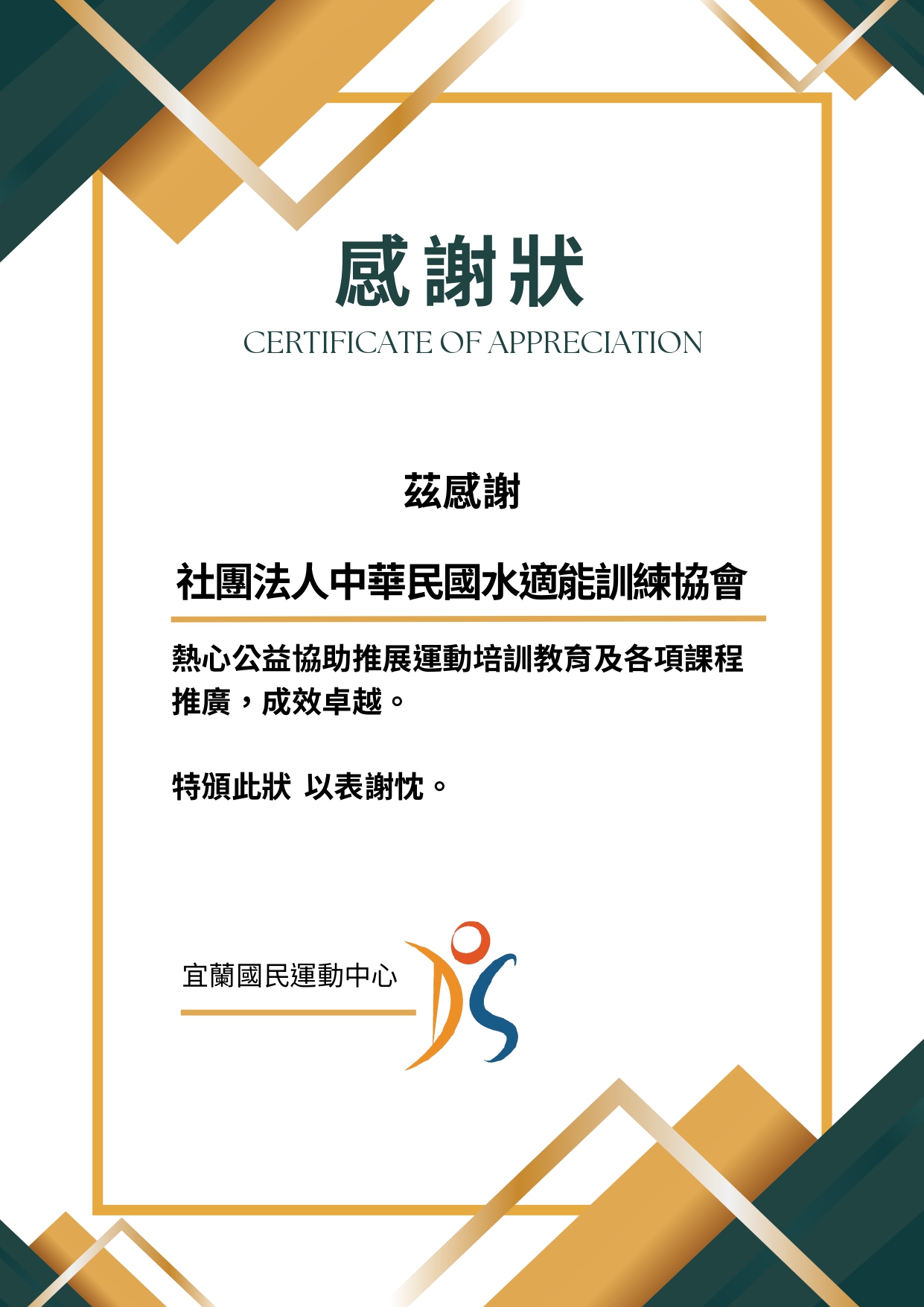 感謝狀
CERTIFICATE OF APPRECIATION

茲感謝

社團法人中華民國水適能訓練協會

熱心公益協助推展運動培訓教育及各項課程推廣，成效卓越。

特頒此狀 以表謝忱。

宜蘭國民運動中心